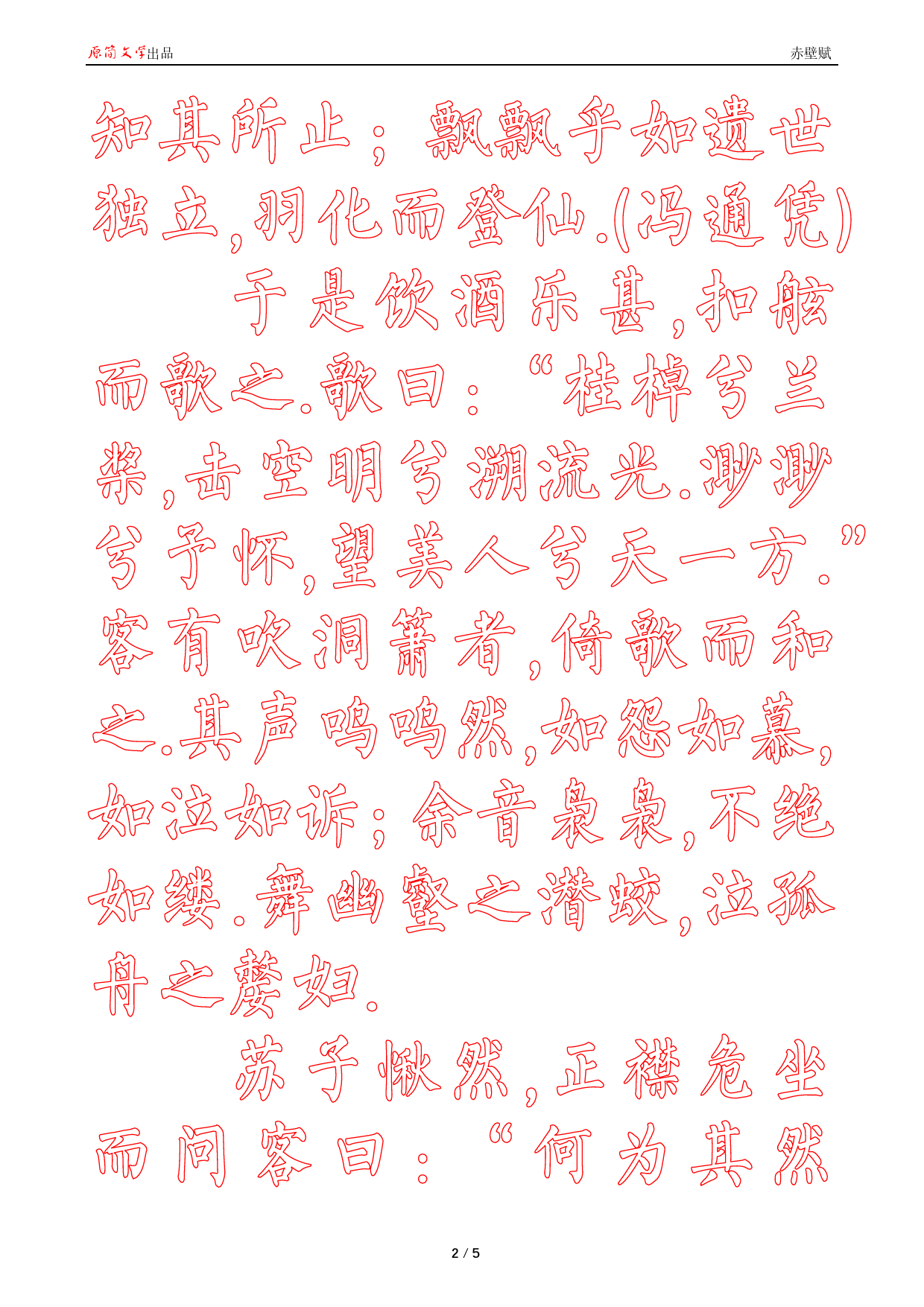 原简文学出品

赤壁赋

知其所止；飘飘乎如遗世独立,羽化而登仙.(冯通凭)

于是饮酒乐甚,扣舷而歌之.歌曰：“桂棹兮兰桨,击空明兮溯流光.渺渺兮予怀,望美人兮天一方.”客有吹洞箫者,倚歌而和之.其声呜呜然,如怨如慕,如泣如诉；余音袅袅,不绝如缕.舞幽壑之潜蛟,泣孤舟之嫠妇.

苏子愀然,正襟危坐而问客曰：“何为其然

2 / 5